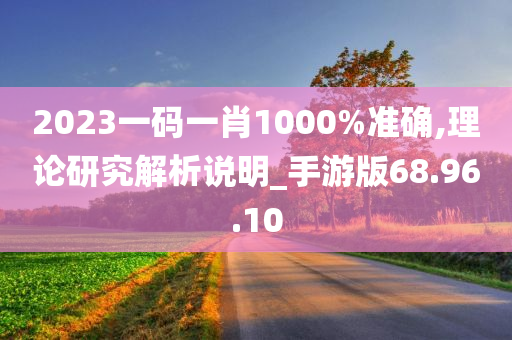 2023一码一肖1000%准确,理论研究解析说明_手游版68.96.10